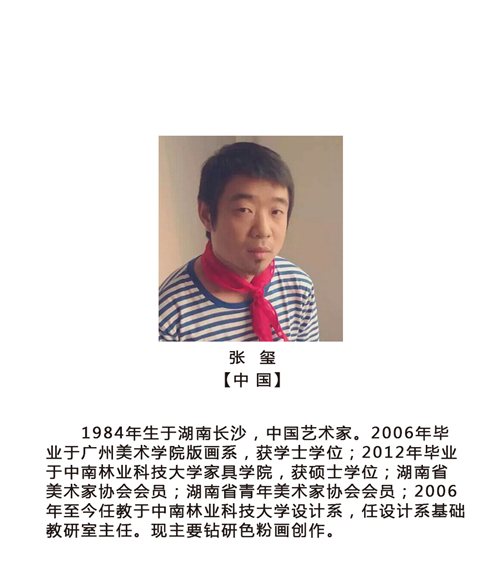 张 玺
【中 国】

1984年生于湖南长沙，中国艺术家。2006年毕业于广州美术学院版画系，获学士学位；2012年毕业于中南林业科技大学家具学院，获硕士学位；湖南省美术家协会会员；湖南省青年美术家协会会员；2006年至今任教于中南林业科技大学设计系，任设计系基础教研室主任。现主要钻研色粉画创作。